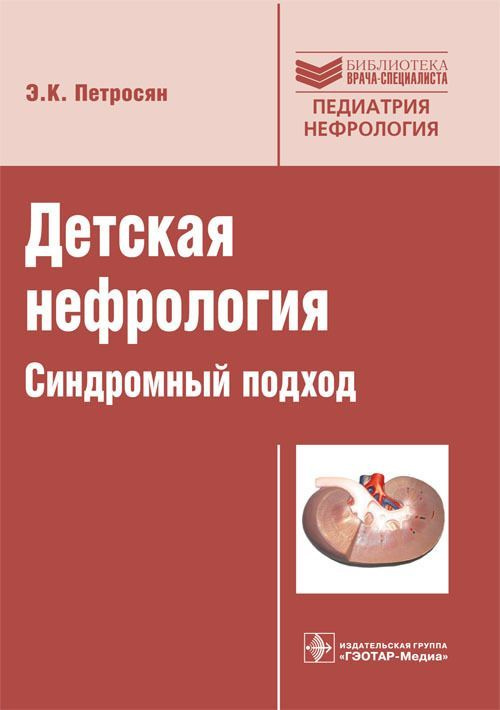 Э.К. Петросян

БИБЛИОТЕКА
ВРАЧА-СПЕЦИАЛИСТА
ПЕДИАТРИЯ
НЕФРОЛОГИЯ

Детская
нефрология
Синдромный подход

ИЗДАТЕЛЬСКАЯ ГРУППА
«ГЭОТАР-Медиа»